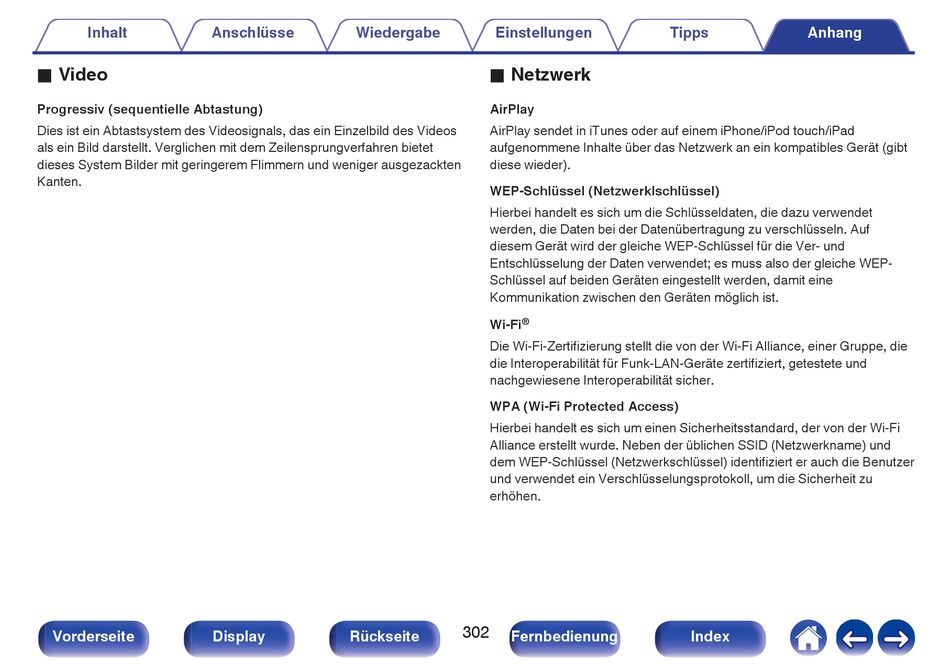 Inhalt Anschlüsse Wiedergabe Einstellungen Tipps Anhang

■ Video

Progressiv (sequentielle Abtastung)

Dies ist ein Abtastsystem des Videosignals, das ein Einzelbild des Videos als ein Bild darstellt. Verglichen mit dem Zeilensprungverfahren bietet dieses System Bilder mit geringerem Flimmern und weniger ausgezackten Kanten.

■ Netzwerk

AirPlay

AirPlay sendet in iTunes oder auf einem iPhone/iPod touch/iPad aufgenommene Inhalte über das Netzwerk an ein kompatibles Gerät (gibt diese wieder).

WEP-Schlüssel (Netzwerklschlüssel)

Hierbei handelt es sich um die Schlüsseldaten, die dazu verwendet werden, die Daten bei der Datenübertragung zu verschlüsseln. Auf diesem Gerät wird der gleiche WEP-Schlüssel für die Ver- und Entschlüsselung der Daten verwendet; es muss also der gleiche WEP-Schlüssel auf beiden Geräten eingestellt werden, damit eine Kommunikation zwischen den Geräten möglich ist.

Wi-Fi®

Die Wi-Fi-Zertifizierung stellt die von der Wi-Fi Alliance, einer Gruppe, die die Interoperabilität für Funk-LAN-Geräte zertifiziert, getestete und nachgewiesene Interoperabilität sicher.

WPA (Wi-Fi Protected Access)

Hierbei handelt es sich um einen Sicherheitsstandard, der von der Wi-Fi Alliance erstellt wurde. Neben der üblichen SSID (Netzwerkname) und dem WEP-Schlüssel (Netzwerkschlüssel) identifiziert er auch die Benutzer und verwendet ein Verschlüsselungsprotokoll, um die Sicherheit zu erhöhen.

Vorderseite Display Rückseite 302 Fernbedienung Index